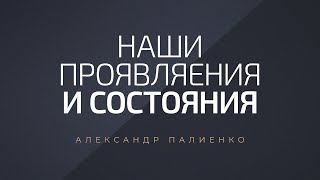 НАШИ
ПРОЯВЛЯЕНИЯ
И СОСТОЯНИЯ

АЛЕКСАНДР ПАЛИЕНКО